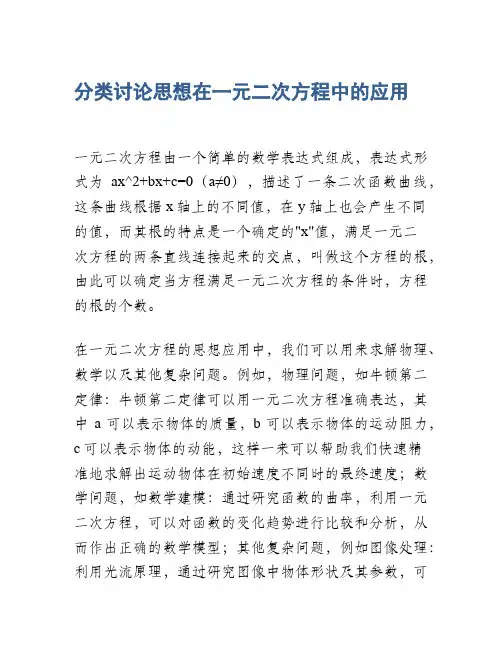 分类讨论思想在一元二次方程中的应用

一元二次方程由一个简单的数学表达式组成，表达式形式为 ax^2+bx+c=0（a≠0），描述了一条二次函数曲线，这条曲线根据 x 轴上的不同值，在 y 轴上也会产生不同的值，而其根的特点是一个确定的"x"值，满足一元二次方程的两条直线连接起来的交点，叫做这个方程的根，由此可以确定当方程满足一元二次方程的条件时，方程的根的个数。

在一元二次方程的思想应用中，我们可以用来求解物理、数学以及其他复杂问题。例如，物理问题，如牛顿第二定律：牛顿第二定律可以用一元二次方程准确表达，其中 a 可以表示物体的质量，b 可以表示物体的运动阻力，c 可以表示物体的动能，这样一来可以帮助我们快速精准地求解出运动物体在初始速度不同时的最终速度；数学问题，如数学建模：通过研究函数的曲率，利用一元二次方程，可以对函数的变化趋势进行比较和分析，从而作出正确的数学模型；其他复杂问题，例如图像处理：利用光流原理，通过研究图像中物体形状及其参数，可